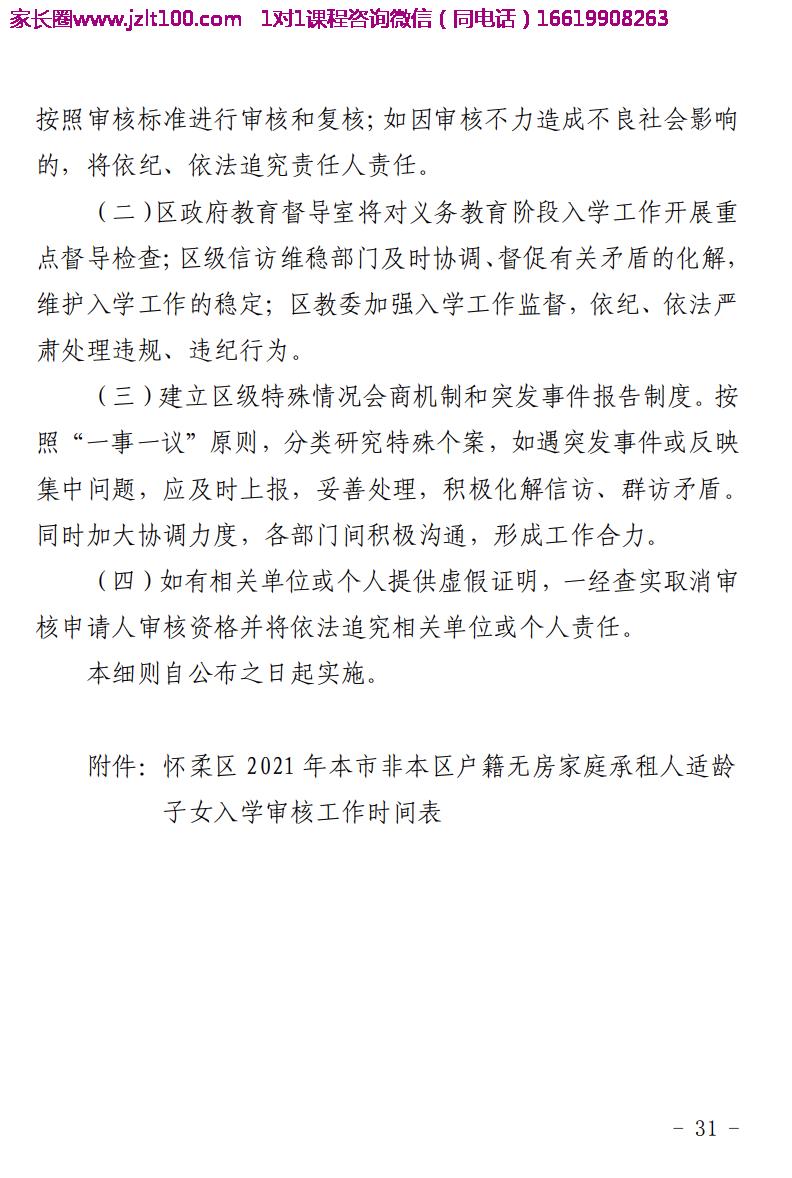 家长圈www.jzlt100.com 1对1课程咨询微信（同电话）16619908263

按照审核标准进行审核和复核；如因审核不力造成不良社会影响的，将依纪、依法追究责任人责任。

（二）区政府教育督导室将对义务教育阶段入学工作开展重点督导检查；区级信访维稳部门及时协调、督促有关矛盾的化解，维护入学工作的稳定；区教委加强入学工作监督，依纪、依法严肃处理违规、违纪行为。

（三）建立区级特殊情况会商机制和突发事件报告制度。按照“一事一议”原则，分类研究特殊个案，如遇突发事件或反映集中问题，应及时上报，妥善处理，积极化解信访、群访矛盾。同时加大协调力度，各部门间积极沟通，形成工作合力。

（四）如有相关单位或个人提供虚假证明，一经查实取消审核申请人审核资格并将依法追究相关单位或个人责任。

本细则自公布之日起实施。

附件：怀柔区2021年本市非本区户籍无房家庭承租人适龄子女入学审核工作时间表

- 31 -